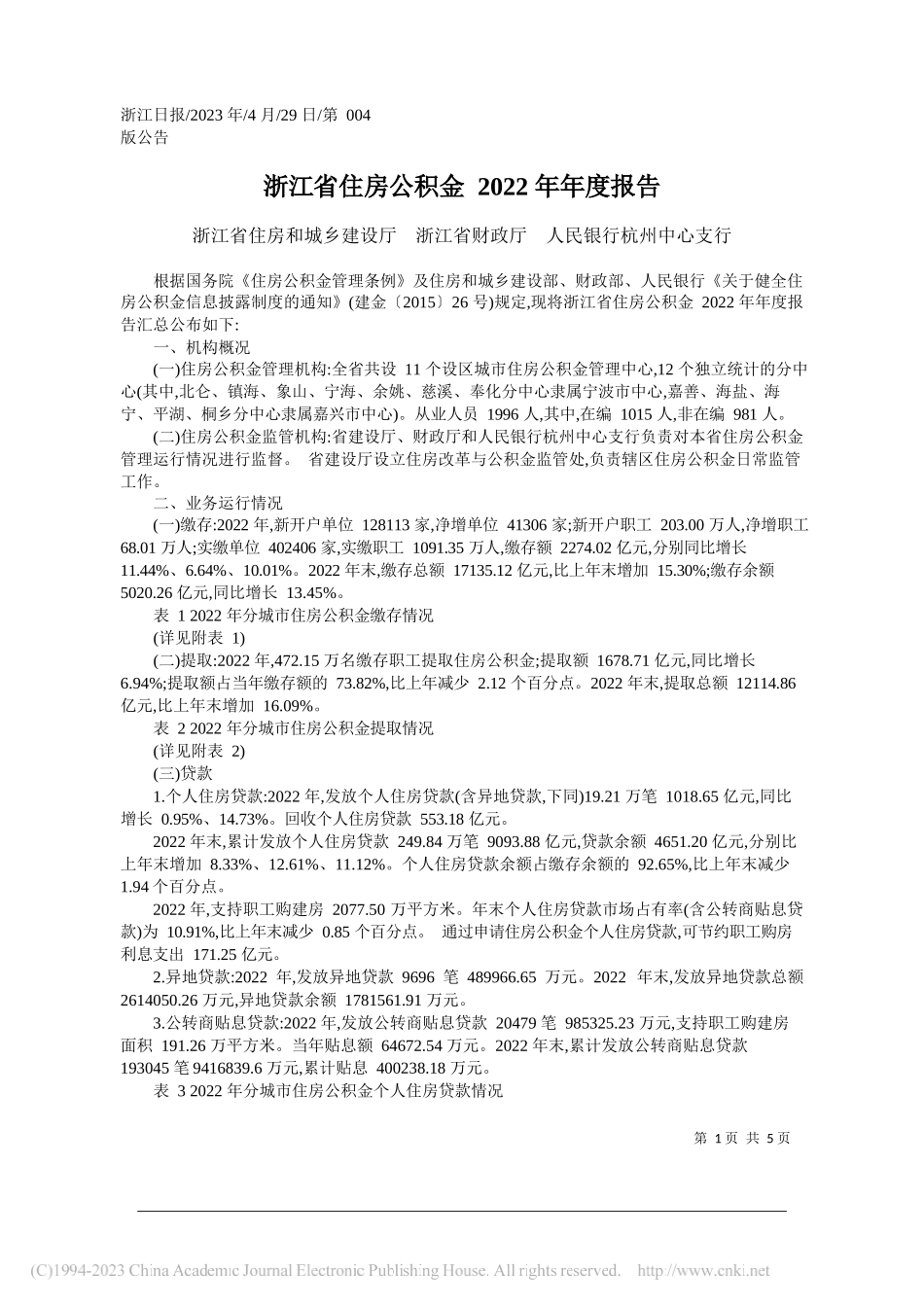 浙江日报/2023 年/4 月/29 日/第 004 版公告

浙江省住房公积金 2022 年年度报告

浙江省住房和城乡建设厅　浙江省财政厅　人民银行杭州中心支行

根据国务院《住房公积金管理条例》及住房和城乡建设部、财政部、人民银行《关于健全住房公积金信息披露制度的通知》(建金〔2015〕26 号)规定,现将浙江省住房公积金 2022 年年度报告汇总公布如下:

一、机构概况

(一)住房公积金管理机构:全省共设 11 个设区城市住房公积金管理中心,12 个独立统计的分中心(其中,北仑、镇海、象山、宁海、余姚、慈溪、奉化分中心隶属宁波市中心,嘉善、海盐、海宁、平湖、桐乡分中心隶属嘉兴市中心)。从业人员 1996 人,其中,在编 1015 人,非在编 981 人。

(二)住房公积金监管机构:省建设厅、财政厅和人民银行杭州中心支行负责对本省住房公积金管理运行情况进行监督。 省建设厅设立住房改革与公积金监管处,负责辖区住房公积金日常监管工作。

二、业务运行情况

(一)缴存:2022 年,新开户单位 128113 家,净增单位 41306 家;新开户职工 203.00 万人,净增职工 68.01 万人;实缴单位 402406 家,实缴职工 1091.35 万人,缴存额 2274.02 亿元,分别同比增长 11.44%、6.64%、10.01%。2022 年末,缴存总额 17135.12 亿元,比上年末增加 15.30%;缴存余额 5020.26 亿元,同比增长 13.45%。

表 1 2022 年分城市住房公积金缴存情况

(详见附表 1)

(二)提取:2022 年,472.15 万名缴存职工提取住房公积金;提取额 1678.71 亿元,同比增长 6.94%;提取额占当年缴存额的 73.82%,比上年减少 2.12 个百分点。2022 年末,提取总额 12114.86 亿元,比上年末增加 16.09%。

表 2 2022 年分城市住房公积金提取情况

(详见附表 2)

(三)贷款

1.个人住房贷款:2022 年,发放个人住房贷款(含异地贷款,下同)19.21 万笔 1018.65 亿元,同比增长 0.95%、14.73%。回收个人住房贷款 553.18 亿元。

2022 年末,累计发放个人住房贷款 249.84 万笔 9093.88 亿元,贷款余额 4651.20 亿元,分别比上年末增加 8.33%、12.61%、11.12%。个人住房贷款余额占缴存余额的 92.65%,比上年末减少 1.94 个百分点。

2022 年,支持职工购建房 2077.50 万平方米。年末个人住房贷款市场占有率(含公转商贴息贷款)为 10.91%,比上年末减少 0.85 个百分点。 通过申请住房公积金个人住房贷款,可节约职工购房利息支出 171.25 亿元。

2.异地贷款:2022 年,发放异地贷款 9696 笔 489966.65 万元。2022 年末,发放异地贷款总额 2614050.26 万元,异地贷款余额 1781561.91 万元。

3.公转商贴息贷款:2022 年,发放公转商贴息贷款 20479 笔 985325.23 万元,支持职工购建房面积 191.26 万平方米。当年贴息额 64672.54 万元。2022 年末,累计发放公转商贴息贷款 193045 笔 9416839.6 万元,累计贴息 400238.18 万元。

表 3 2022 年分城市住房公积金个人住房贷款情况

第 1 页 共 5 页

(C)1994-2023 China Academic Journal Electronic Publishing House. All rights reserved. http://www.cnki.net